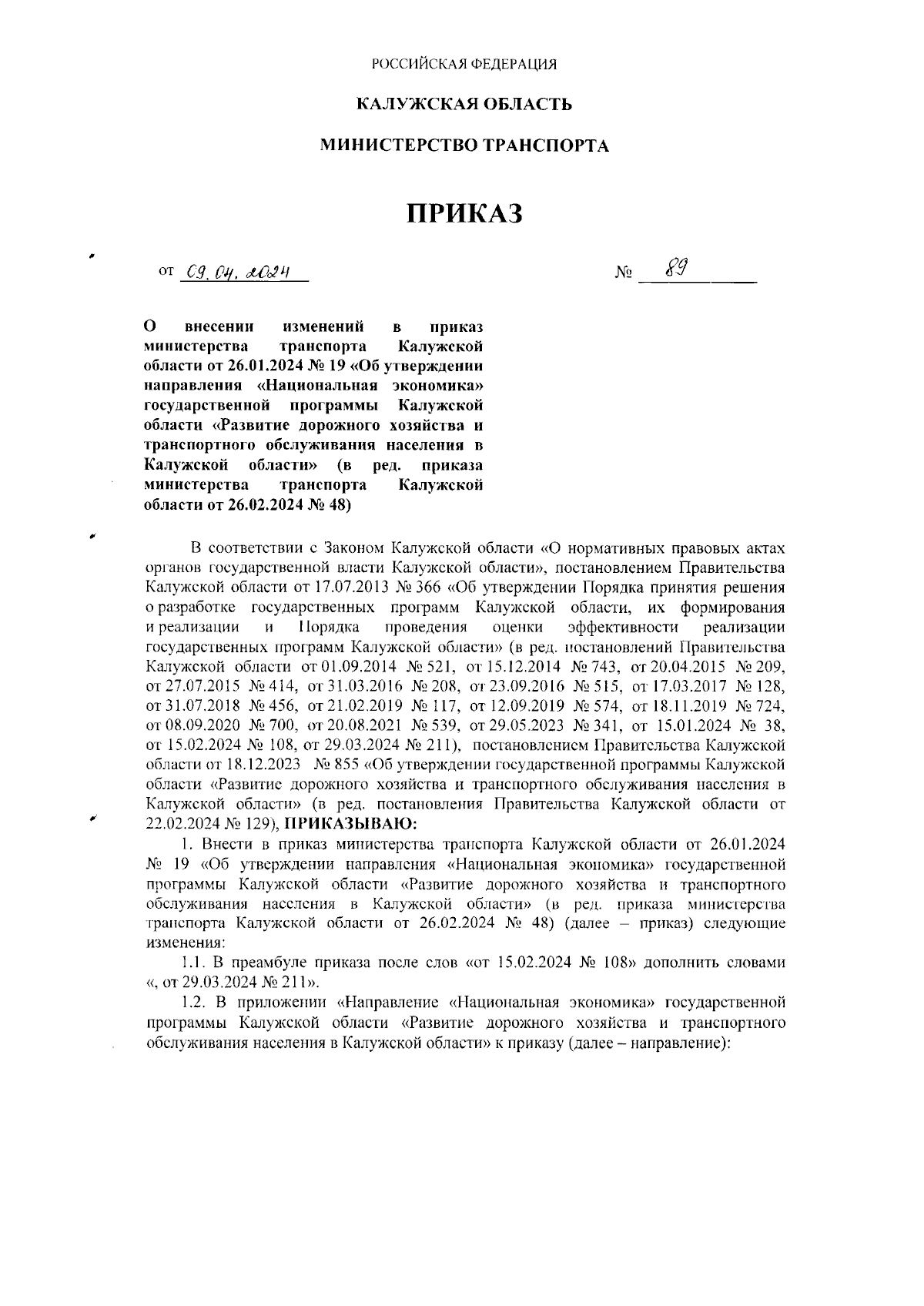 РОССИЙСКАЯ ФЕДЕРАЦИЯ

КАЛУЖСКАЯ ОБЛАСТЬ

МИНИСТЕРСТВО ТРАНСПОРТА

ПРИКАЗ

от 09.04.2024 № 89

О внесении изменений в приказ министерства транспорта Калужской области от 26.01.2024 № 19 «Об утверждении направления «Национальная экономика» государственной программы Калужской области «Развитие дорожного хозяйства и транспортного обслуживания населения в Калужской области» (в ред. приказа министерства транспорта Калужской области от 26.02.2024 № 48)

В соответствии с Законом Калужской области «О нормативных правовых актах органов государственной власти Калужской области», постановлением Правительства Калужской области от 17.07.2013 № 366 «Об утверждении Порядка принятия решения о разработке государственных программ Калужской области, их формирования и реализации и Порядка проведения оценки эффективности реализации государственных программ Калужской области» (в ред. постановлений Правительства Калужской области от 01.09.2014 № 521, от 15.12.2014 № 743, от 20.04.2015 № 209, от 27.07.2015 № 414, от 31.03.2016 № 208, от 23.09.2016 № 515, от 17.03.2017 № 128, от 31.07.2018 № 456, от 21.02.2019 № 117, от 12.09.2019 № 574, от 18.11.2019 № 724, от 08.09.2020 № 700, от 20.08.2021 № 539, от 29.05.2023 № 341, от 15.01.2024 № 38, от 15.02.2024 № 108, от 29.03.2024 № 211), постановлением Правительства Калужской области от 18.12.2023 № 855 «Об утверждении государственной программы Калужской области «Развитие дорожного хозяйства и транспортного обслуживания населения в Калужской области» (в ред. постановления Правительства Калужской области от 22.02.2024 № 129), ПРИКАЗЫВАЮ:

1. Внести в приказ министерства транспорта Калужской области от 26.01.2024 № 19 «Об утверждении направления «Национальная экономика» государственной программы Калужской области «Развитие дорожного хозяйства и транспортного обслуживания населения в Калужской области» (в ред. приказа министерства транспорта Калужской области от 26.02.2024 № 48) (далее – приказ) следующие изменения:

1.1. В преамбуле приказа после слов «от 15.02.2024 № 108» дополнить словами «, от 29.03.2024 № 211».

1.2. В приложении «Направление «Национальная экономика» государственной программы Калужской области «Развитие дорожного хозяйства и транспортного обслуживания населения в Калужской области» к приказу (далее – направление):